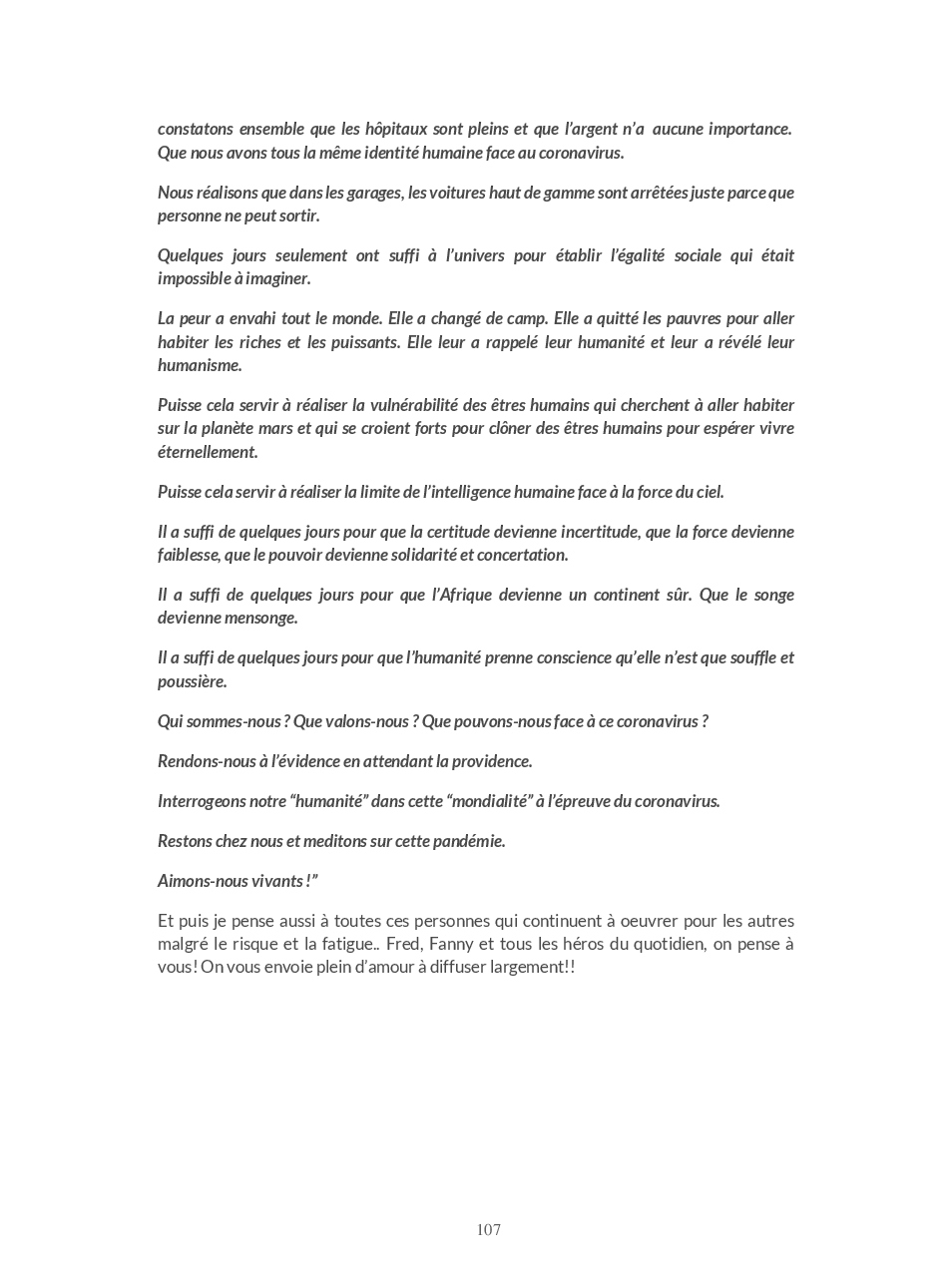 constatons ensemble que les hôpitaux sont pleins et que l'argent n'a aucune importance. Que nous avons tous la même identité humaine face au coronavirus.

Nous réalisons que dans les garages, les voitures haut de gamme sont arrêtées juste parce que personne ne peut sortir.

Quelques jours seulement ont suffi à l'univers pour établir l'égalité sociale qui était impossible à imaginer.

La peur a envahi tout le monde. Elle a changé de camp. Elle a quitté les pauvres pour aller habiter les riches et les puissants. Elle leur a rappelé leur humanité et leur a révélé leur humanisme.

Puisse cela servir à réaliser la vulnérabilité des êtres humains qui cherchent à aller habiter sur la planète mars et qui se croient forts pour clôner des êtres humains pour espérer vivre éternellement.

Puisse cela servir à réaliser la limite de l'intelligence humaine face à la force du ciel.

Il a suffi de quelques jours pour que la certitude devienne incertitude, que la force devienne faiblesse, que le pouvoir devienne solidarité et concertation.

Il a suffi de quelques jours pour que l'Afrique devienne un continent sûr. Que le songe devienne mensonge.

Il a suffi de quelques jours pour que l'humanité prenne conscience qu'elle n'est que souffle et poussière.

Qui sommes-nous ? Que valons-nous ? Que pouvons-nous face à ce coronavirus ?

Rendons-nous à l'évidence en attendant la providence.

Interrogeons notre "humanité" dans cette "mondialité" à l'épreuve du coronavirus.

Restons chez nous et meditons sur cette pandémie.

Aimons-nous vivants !"

Et puis je pense aussi à toutes ces personnes qui continuent à oeuvrer pour les autres malgré le risque et la fatigue.. Fred, Fanny et tous les héros du quotidien, on pense à vous! On vous envoie plein d'amour à diffuser largement!!

107